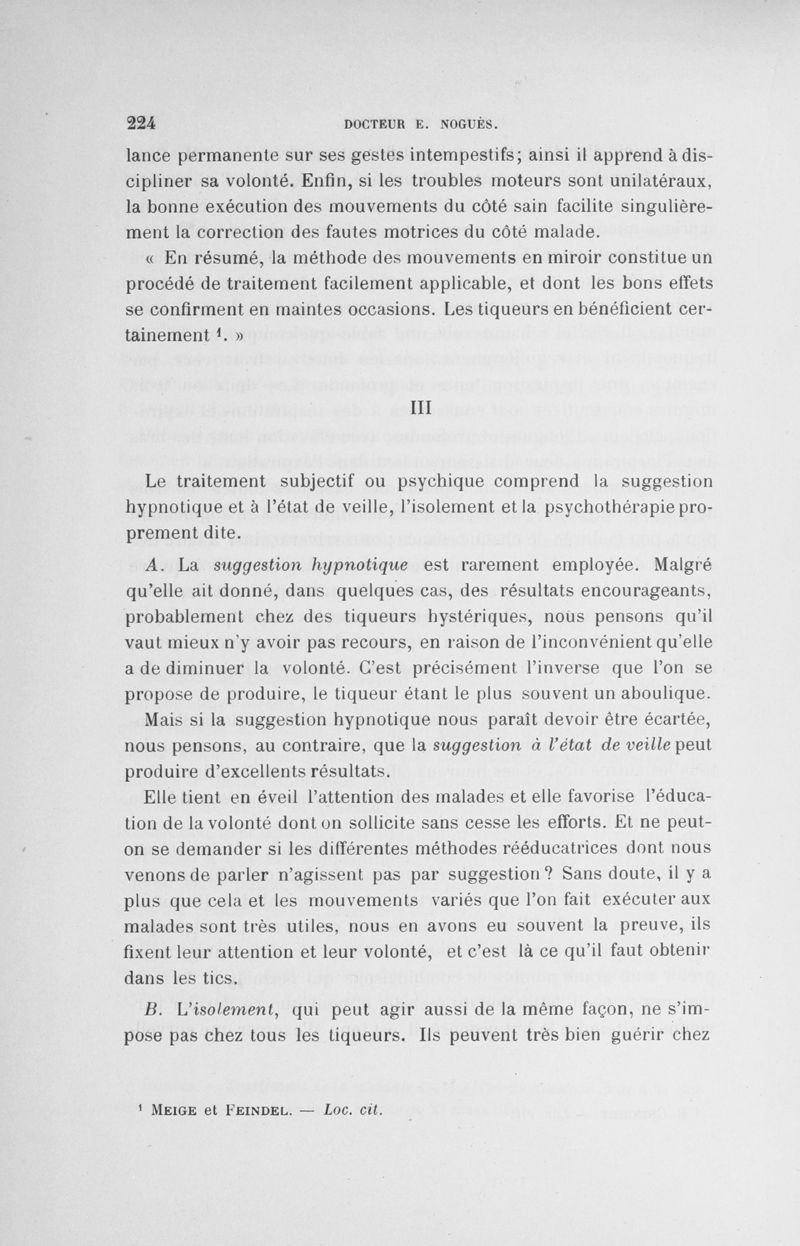 224 DOCTEUR E. NOGUÈS.

lance permanente sur ses gestes intempestifs; ainsi il apprend à discipliner sa volonté. Enfin, si les troubles moteurs sont unilatéraux, la bonne exécution des mouvements du côté sain facilite singulièrement la correction des fautes motrices du côté malade.

« En résumé, la méthode des mouvements en miroir constitue un procédé de traitement facilement applicable, et dont les bons effets se confirment en maintes occasions. Les tiqueurs en bénéficient certainement $^1$. »

III

Le traitement subjectif ou psychique comprend la suggestion hypnotique et à l'état de veille, l'isolement et la psychothérapie proprement dite.

A. La suggestion hypnotique est rarement employée. Malgré qu'elle ait donné, dans quelques cas, des résultats encourageants, probablement chez des tiqueurs hystériques, nous pensons qu'il vaut mieux n'y avoir pas recours, en raison de l'inconvénient qu'elle a de diminuer la volonté. C'est précisément l'inverse que l'on se propose de produire, le tiqueur étant le plus souvent un aboulique.

Mais si la suggestion hypnotique nous paraît devoir être écartée, nous pensons, au contraire, que la suggestion à l'état de veille peut produire d'excellents résultats.

Elle tient en éveil l'attention des malades et elle favorise l'éducation de la volonté dont on sollicite sans cesse les efforts. Et ne peut-on se demander si les différentes méthodes rééducatrices dont nous venons de parler n'agissent pas par suggestion ? Sans doute, il y a plus que cela et les mouvements variés que l'on fait exécuter aux malades sont très utiles, nous en avons eu souvent la preuve, ils fixent leur attention et leur volonté, et c'est là ce qu'il faut obtenir dans les tics.

B. L'isolement, qui peut agir aussi de la même façon, ne s'impose pas chez tous les tiqueurs. Ils peuvent très bien guérir chez

$^1$ MEIGE et FEINDEL. — Loc. cit.